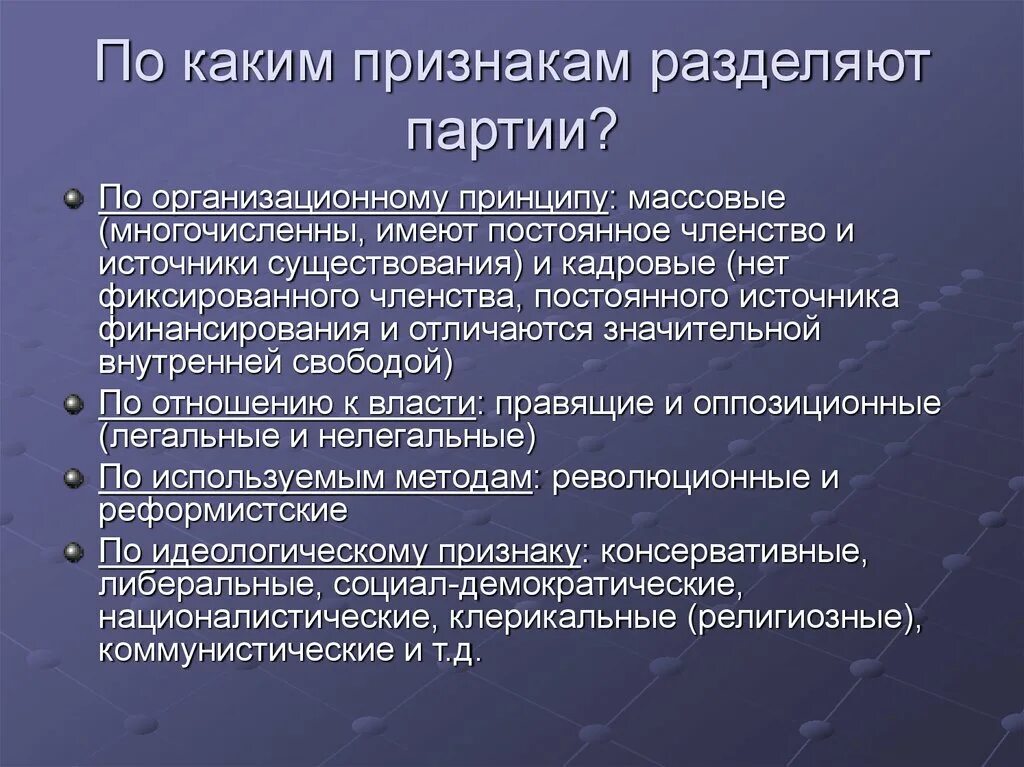 По каким признакам разделяют партии?

По организационному принципу: массовые (многочисленны, имеют постоянное членство и источники существования) и кадровые (нет фиксированного членства, постоянного источника финансирования и отличаются значительной внутренней свободой)

По отношению к власти: правящие и оппозиционные (легальные и нелегальные)

По используемым методам: революционные и реформистские

По идеологическому признаку: консервативные, либеральные, социал-демократические, националистические, клерикальные (религиозные), коммунистические и т.д.